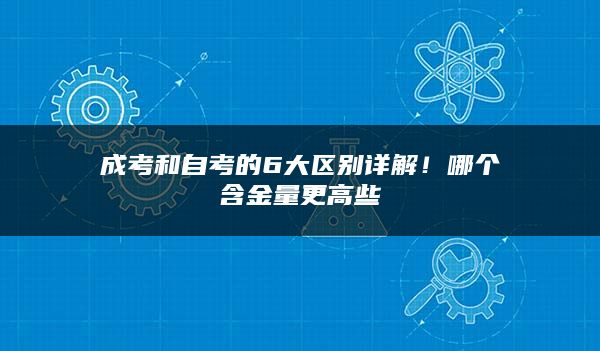 成考和自考的6大区别详解！哪个含金量更高些